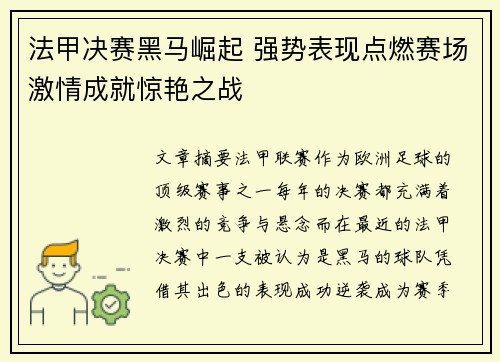 法甲决赛黑马崛起 强势表现点燃赛场激情成就惊艳之战

文章摘要法甲联赛作为欧洲足球的顶级赛事之一每年的决赛都充满着激烈的竞争与悬念而在最近的法甲决赛中一支被认为是黑马的球队凭借其出色的表现成功逆袭成为赛季